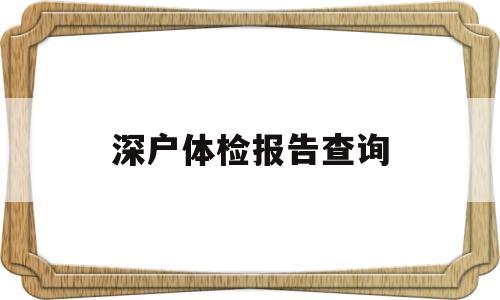 深户体检报告查询